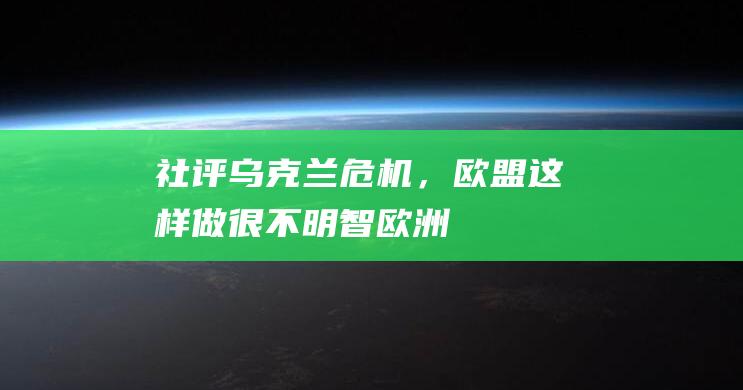 社评乌克兰危机，欧盟这样做很不明智欧洲